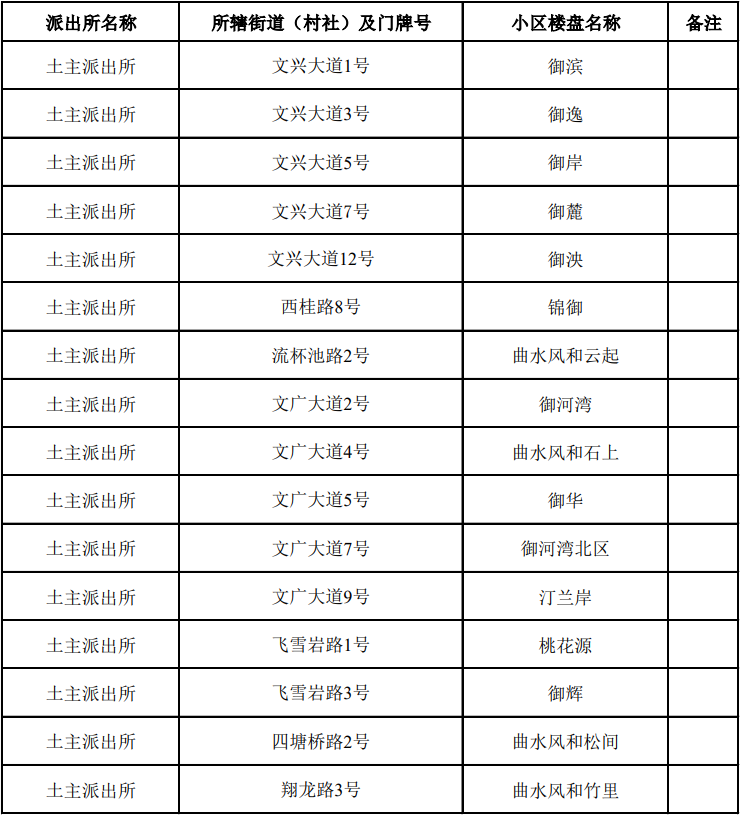 | 派出所名称 | 所辖街道（村社）及门牌号 | 小区楼盘名称 | 备注 |
|---|---|---|---|
| 土主派出所 | 文兴大道1号 | 御滨 | |
| 土主派出所 | 文兴大道3号 | 御逸 | |
| 土主派出所 | 文兴大道5号 | 御岸 | |
| 土主派出所 | 文兴大道7号 | 御麓 | |
| 土主派出所 | 文兴大道12号 | 御泱 | |
| 土主派出所 | 西桂路8号 | 锦御 | |
| 土主派出所 | 流杯池路2号 | 曲水风和云起 | |
| 土主派出所 | 文广大道2号 | 御河湾 | |
| 土主派出所 | 文广大道4号 | 曲水风和石上 | |
| 土主派出所 | 文广大道5号 | 御华 | |
| 土主派出所 | 文广大道7号 | 御河湾北区 | |
| 土主派出所 | 文广大道9号 | 汀兰岸 | |
| 土主派出所 | 飞雪岩路1号 | 桃花源 | |
| 土主派出所 | 飞雪岩路3号 | 御辉 | |
| 土主派出所 | 四塘桥路2号 | 曲水风和松间 | |
| 土主派出所 | 翔龙路3号 | 曲水风和竹里 | |